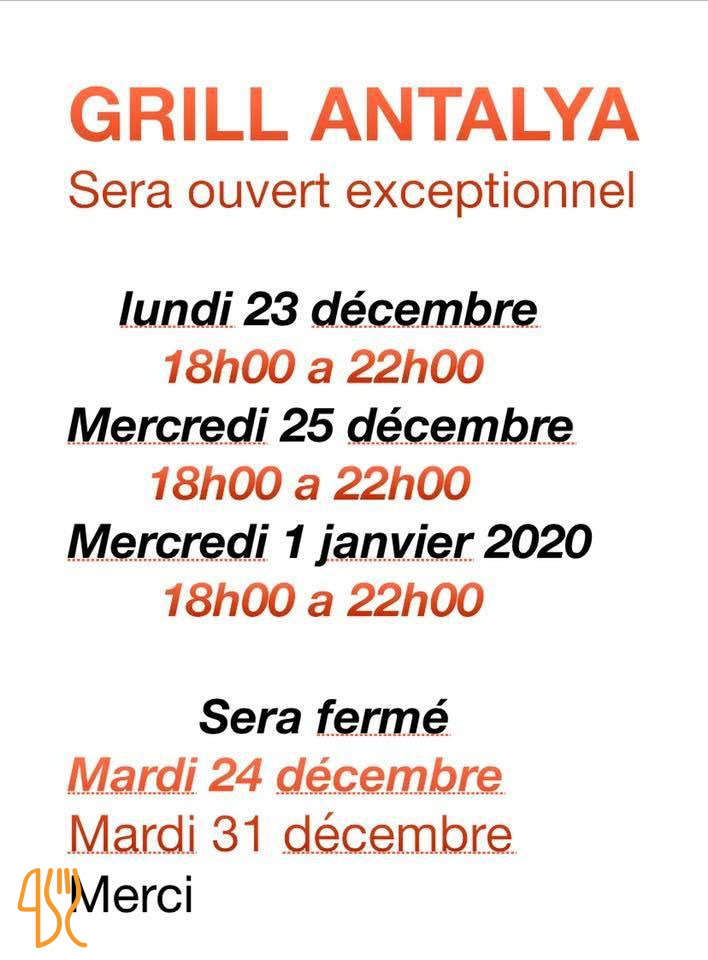 GRILL ANTALYA
Sera ouvert exceptionnel

lundi 23 décembre
18h00 a 22h00
Mercredi 25 décembre
18h00 a 22h00
Mercredi 1 janvier 2020
18h00 a 22h00

Sera fermé
Mardi 24 décembre
Mardi 31 décembre
Merci